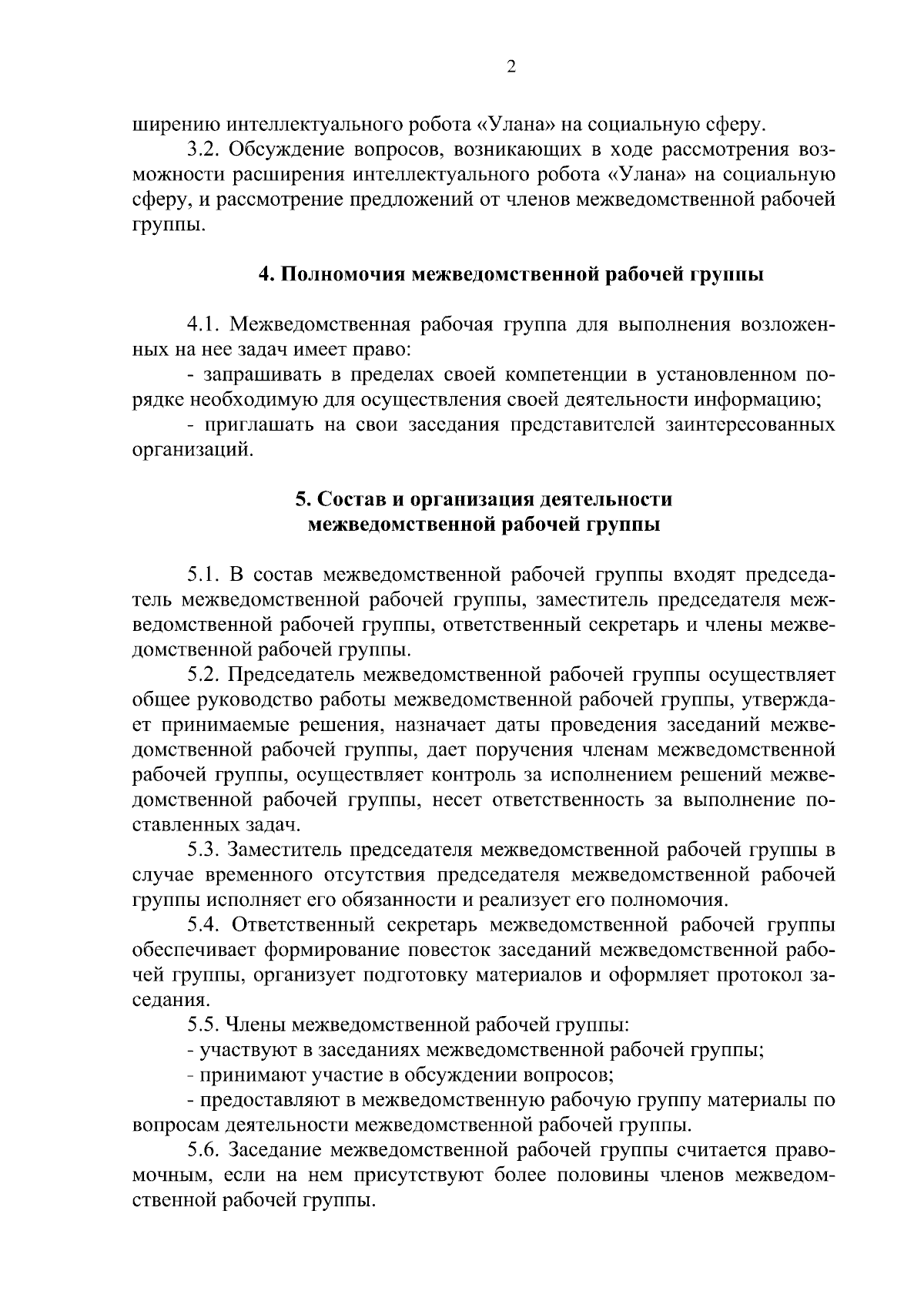 2

ширению интеллектуального робота «Улана» на социальную сферу.

3.2. Обсуждение вопросов, возникающих в ходе рассмотрения возможности расширения интеллектуального робота «Улана» на социальную сферу, и рассмотрение предложений от членов межведомственной рабочей группы.

4. Полномочия межведомственной рабочей группы

4.1. Межведомственная рабочая группа для выполнения возложенных на нее задач имеет право:

- запрашивать в пределах своей компетенции в установленном порядке необходимую для осуществления своей деятельности информацию;

- приглашать на свои заседания представителей заинтересованных организаций.

5. Состав и организация деятельности межведомственной рабочей группы

5.1. В состав межведомственной рабочей группы входят председатель межведомственной рабочей группы, заместитель председателя межведомственной рабочей группы, ответственный секретарь и члены межведомственной рабочей группы.

5.2. Председатель межведомственной рабочей группы осуществляет общее руководство работы межведомственной рабочей группы, утверждает принимаемые решения, назначает даты проведения заседаний межведомственной рабочей группы, дает поручения членам межведомственной рабочей группы, осуществляет контроль за исполнением решений межведомственной рабочей группы, несет ответственность за выполнение поставленных задач.

5.3. Заместитель председателя межведомственной рабочей группы в случае временного отсутствия председателя межведомственной рабочей группы исполняет его обязанности и реализует его полномочия.

5.4. Ответственный секретарь межведомственной рабочей группы обеспечивает формирование повесток заседаний межведомственной рабочей группы, организует подготовку материалов и оформляет протокол заседания.

5.5. Члены межведомственной рабочей группы:

- участвуют в заседаниях межведомственной рабочей группы;

- принимают участие в обсуждении вопросов;

- предоставляют в межведомственную рабочую группу материалы по вопросам деятельности межведомственной рабочей группы.

5.6. Заседание межведомственной рабочей группы считается правомочным, если на нем присутствуют более половины членов межведомственной рабочей группы.